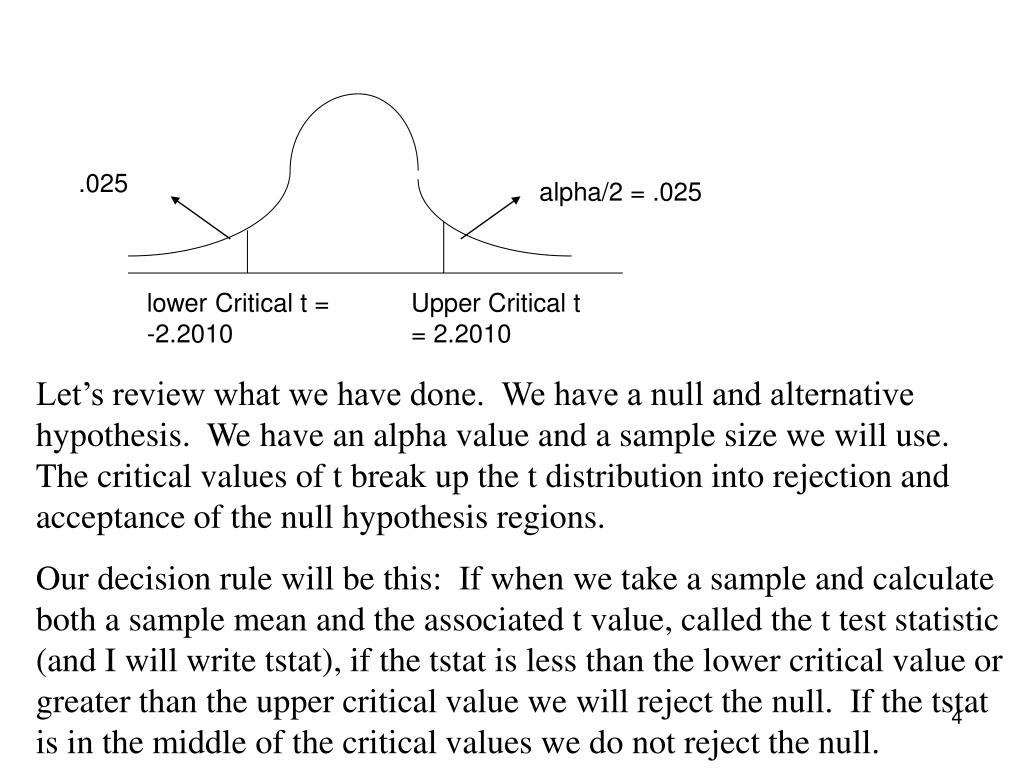 .025

alpha/2 = .025

lower Critical t = -2.2010

Upper Critical t = 2.2010

Let’s review what we have done.  We have a null and alternative hypothesis.  We have an alpha value and a sample size we will use. The critical values of t break up the t distribution into rejection and acceptance of the null hypothesis regions.

Our decision rule will be this:  If when we take a sample and calculate both a sample mean and the associated t value, called the t test statistic (and I will write tstat), if the tstat is less than the lower critical value or greater than the upper critical value we will reject the null.  If the tstat is in the middle of the critical values we do not reject the null.

4